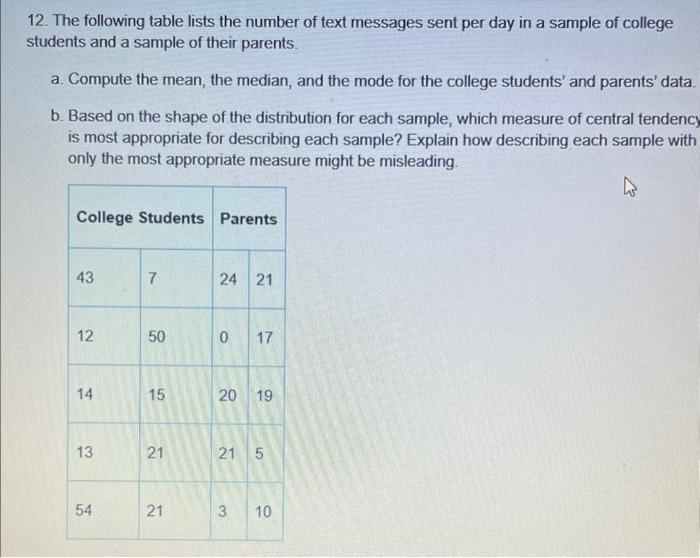 12. The following table lists the number of text messages sent per day in a sample of college students and a sample of their parents.

a. Compute the mean, the median, and the mode for the college students' and parents' data.

b. Based on the shape of the distribution for each sample, which measure of central tendency is most appropriate for describing each sample? Explain how describing each sample with only the most appropriate measure might be misleading.

| College Students | | Parents | |
|---|---|---|---|
| 43 | 7 | 24 | 21 |
| 12 | 50 | 0 | 17 |
| 14 | 15 | 20 | 19 |
| 13 | 21 | 21 | 5 |
| 54 | 21 | 3 | 10 |